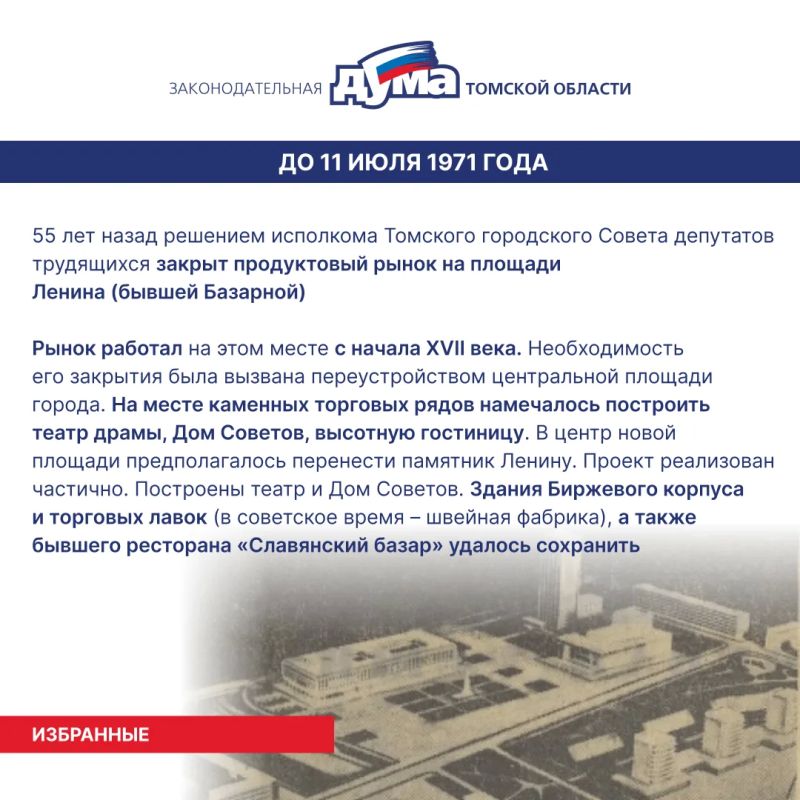 ЗАКОНОДАТЕЛЬНАЯ ДУМА ТОМСКОЙ ОБЛАСТИ

ДО 11 ИЮЛЯ 1971 ГОДА

55 лет назад решением исполкома Томского городского Совета депутатов трудящихся закрыт продуктовый рынок на площади Ленина (бывшей Базарной)

Рынок работал на этом месте с начала XVII века. Необходимость его закрытия была вызвана переустройством центральной площади города. На месте каменных торговых рядов намечалось построить театр драмы, Дом Советов, высотную гостиницу. В центр новой площади предполагалось перенести памятник Ленину. Проект реализован частично. Построены театр и Дом Советов. Здания Биржевого корпуса и торговых лавок (в советское время – швейная фабрика), а также бывшего ресторана «Славянский базар» удалось сохранить

ИЗБРАННЫЕ